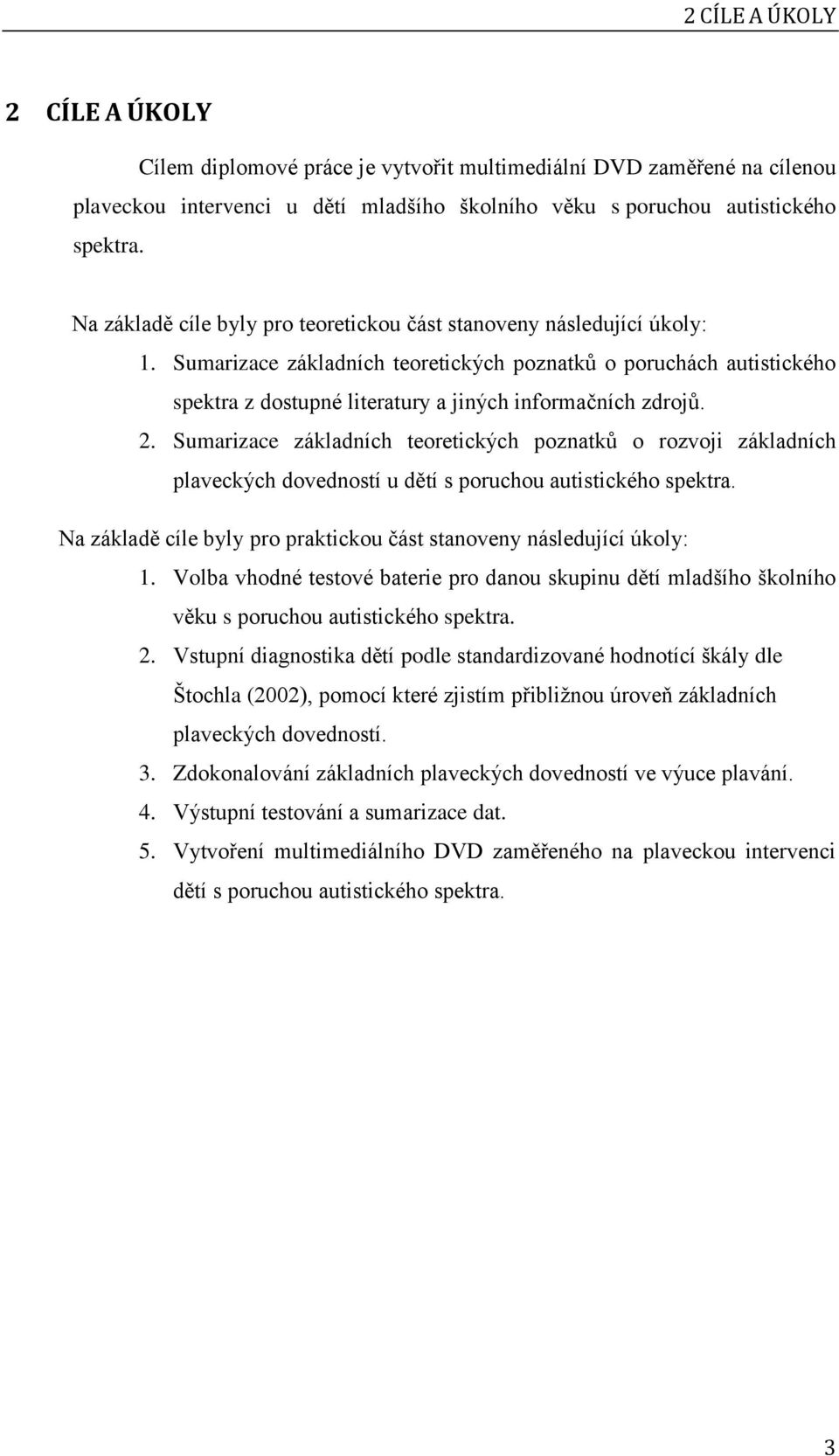 2 CÍLE A ÚKOLY

2 CÍLE A ÚKOLY

Cílem diplomové práce je vytvořit multimediální DVD zaměřené na cílenou plaveckou intervenci u dětí mladšího školního věku s poruchou autistického spektra.

Na základě cíle byly pro teoretickou část stanoveny následující úkoly:

1. Sumarizace základních teoretických poznatků o poruchách autistického spektra z dostupné literatury a jiných informačních zdrojů.
2. Sumarizace základních teoretických poznatků o rozvoji základních plaveckých dovedností u dětí s poruchou autistického spektra.

Na základě cíle byly pro praktickou část stanoveny následující úkoly:

1. Volba vhodné testové baterie pro danou skupinu dětí mladšího školního věku s poruchou autistického spektra.
2. Vstupní diagnostika dětí podle standardizované hodnotící škály dle Štochla (2002), pomocí které zjistím přibližnou úroveň základních plaveckých dovedností.
3. Zdokonalování základních plaveckých dovedností ve výuce plavání.
4. Výstupní testování a sumarizace dat.
5. Vytvoření multimediálního DVD zaměřeného na plaveckou intervenci dětí s poruchou autistického spektra.

3